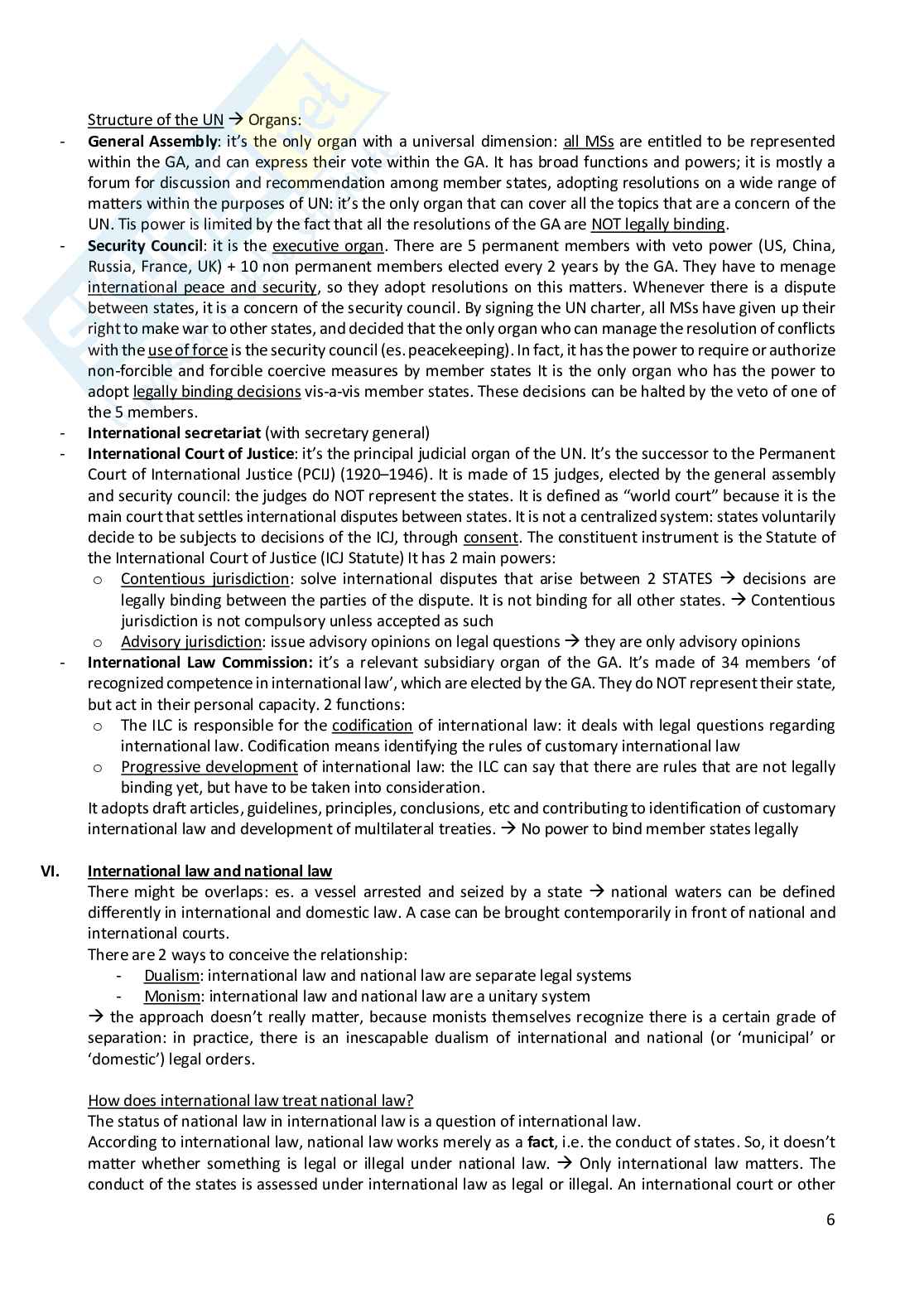 Structure of the UN → Organs:

- **General Assembly**: it's the only organ with a universal dimension: all MSs are entitled to be represented within the GA, and can express their vote within the GA. It has broad functions and powers; it is mostly a forum for discussion and recommendation among member states, adopting resolutions on a wide range of matters within the purposes of UN: it's the only organ that can cover all the topics that are a concern of the UN. Tis power is limited by the fact that all the resolutions of the GA are NOT legally binding.
- **Security Council**: it is the executive organ. There are 5 permanent members with veto power (US, China, Russia, France, UK) + 10 non permanent members elected every 2 years by the GA. They have to menage international peace and security, so they adopt resolutions on this matters. Whenever there is a dispute between states, it is a concern of the security council. By signing the UN charter, all MSs have given up their right to make war to other states, and decided that the only organ who can manage the resolution of conflicts with the use of force is the security council (es. peacekeeping). In fact, it has the power to require or authorize non-forcible and forcible coercive measures by member states It is the only organ who has the power to adopt legally binding decisions vis-a-vis member states. These decisions can be halted by the veto of one of the 5 members.
- **International secretariat** (with secretary general)
- **International Court of Justice**: it's the principal judicial organ of the UN. It's the successor to the Permanent Court of International Justice (PCIJ) (1920–1946). It is made of 15 judges, elected by the general assembly and security council: the judges do NOT represent the states. It is defined as "world court" because it is the main court that settles international disputes between states. It is not a centralized system: states voluntarily decide to be subjects to decisions of the ICJ, through consent. The constituent instrument is the Statute of the International Court of Justice (ICJ Statute) It has 2 main powers:
  o Contentious jurisdiction: solve international disputes that arise between 2 STATES → decisions are legally binding between the parties of the dispute. It is not binding for all other states. → Contentious jurisdiction is not compulsory unless accepted as such
  o Advisory jurisdiction: issue advisory opinions on legal questions → they are only advisory opinions
- **International Law Commission:** it's a relevant subsidiary organ of the GA. It's made of 34 members 'of recognized competence in international law', which are elected by the GA. They do NOT represent their state, but act in their personal capacity. 2 functions:
  o The ILC is responsible for the codification of international law: it deals with legal questions regarding international law. Codification means identifying the rules of customary international law
  o Progressive development of international law: the ILC can say that there are rules that are not legally binding yet, but have to be taken into consideration.

It adopts draft articles, guidelines, principles, conclusions, etc and contributing to identification of customary international law and development of multilateral treaties. → No power to bind member states legally

**VI. International law and national law**
There might be overlaps: es. a vessel arrested and seized by a state → national waters can be defined differently in international and domestic law. A case can be brought contemporarily in front of national and international courts.
There are 2 ways to conceive the relationship:
- Dualism: international law and national law are separate legal systems
- Monism: international law and national law are a unitary system

→ the approach doesn't really matter, because monists themselves recognize there is a certain grade of separation: in practice, there is an inescapable dualism of international and national (or 'municipal' or 'domestic') legal orders.

How does international law treat national law?
The status of national law in international law is a question of international law.
According to international law, national law works merely as a **fact**, i.e. the conduct of states. So, it doesn't matter whether something is legal or illegal under national law. → Only international law matters. The conduct of the states is assessed under international law as legal or illegal. An international court or other

6